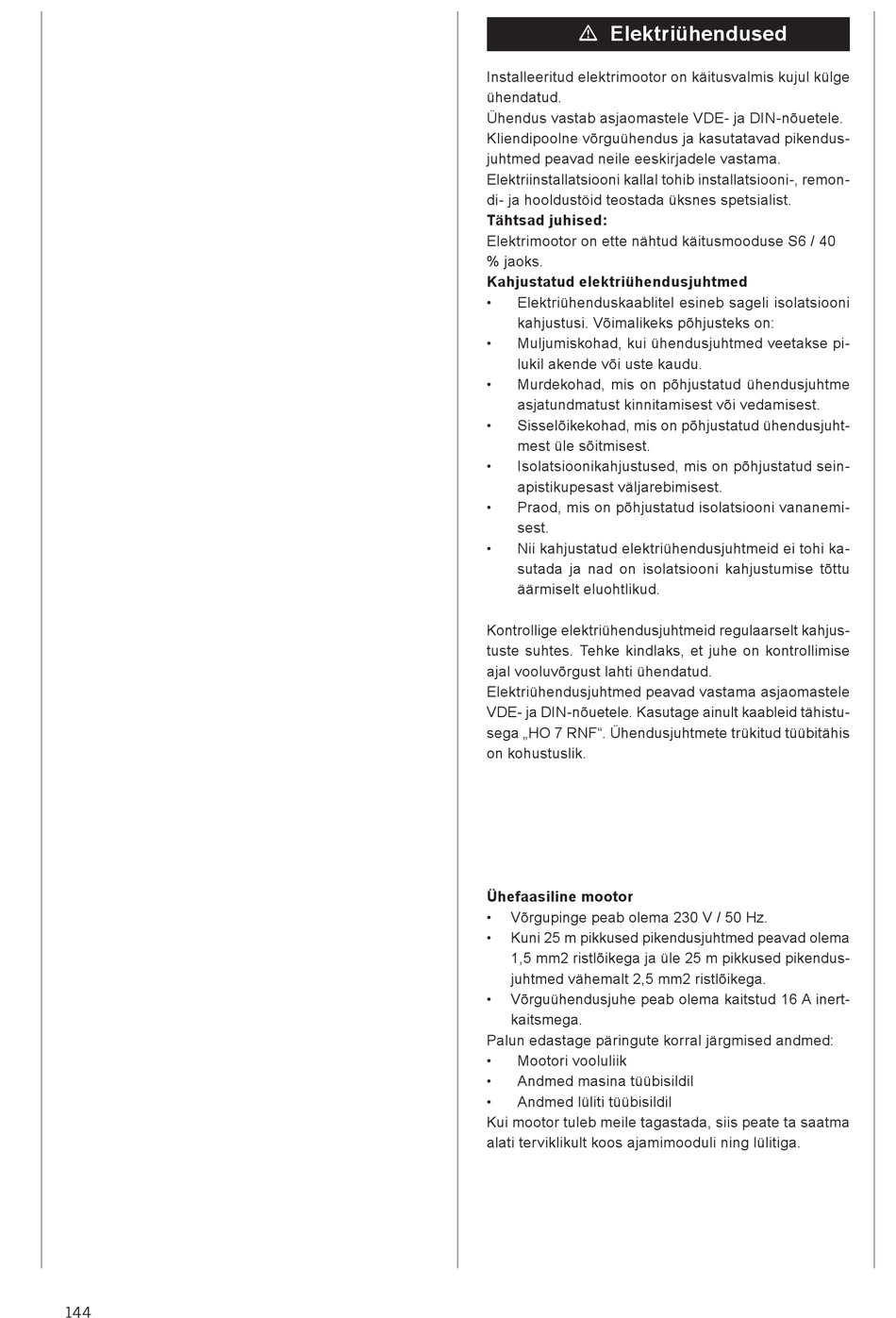 ⚠ Elektriühendused

Installeeritud elektrimootor on käitusvalmis kujul külge ühendatud.
Ühendus vastab asjaomastele VDE- ja DIN-nõuetele.
Kliendipoolne võrguühendus ja kasutatavad pikendusjuhtmed peavad neile eeskirjadele vastama.
Elektriinstallatsiooni kallal tohib installatsiooni-, remondi- ja hooldustöid teostada üksnes spetsialist.
**Tähtsad juhised:**
Elektrimootor on ette nähtud käitusmooduse S6 / 40 % jaoks.
**Kahjustatud elektriühendusjuhtmed**
• Elektriühenduskaablitel esineb sageli isolatsiooni kahjustusi. Võimalikeks põhjusteks on:
• Muljumiskohad, kui ühendusjuhtmed veetakse pilukil akende või uste kaudu.
• Murdekohad, mis on põhjustatud ühendusjuhtme asjatundmatust kinnitamisest või vedamisest.
• Sisselõikekohad, mis on põhjustatud ühendusjuhtmest üle sõitmisest.
• Isolatsioonikahjustused, mis on põhjustatud seinapistikupesast väljarebimisest.
• Praod, mis on põhjustatud isolatsiooni vananemisest.
• Nii kahjustatud elektriühendusjuhtmeid ei tohi kasutada ja nad on isolatsiooni kahjustumise tõttu äärmiselt eluohtlikud.

Kontrollige elektriühendusjuhtmeid regulaarselt kahjustuste suhtes. Tehke kindlaks, et juhe on kontrollimise ajal vooluvõrgust lahti ühendatud.
Elektriühendusjuhtmed peavad vastama asjaomastele VDE- ja DIN-nõuetele. Kasutage ainult kaableid tähistusega „HO 7 RNF“. Ühendusjuhtmete trükitud tüübitähis on kohustuslik.

**Ühefaasiline mootor**
• Võrgupinge peab olema 230 V / 50 Hz.
• Kuni 25 m pikkused pikendusjuhtmed peavad olema 1,5 mm2 ristlõikega ja üle 25 m pikkused pikendusjuhtmed vähemalt 2,5 mm2 ristlõikega.
• Võrguühendusjuhe peab olema kaitstud 16 A inertkaitsmega.
Palun edastage päringute korral järgmised andmed:
• Mootori vooluliik
• Andmed masina tüübisildil
• Andmed lüliti tüübisildil
Kui mootor tuleb meile tagastada, siis peate ta saatma alati terviklikult koos ajamimooduli ning lülitiga.

144